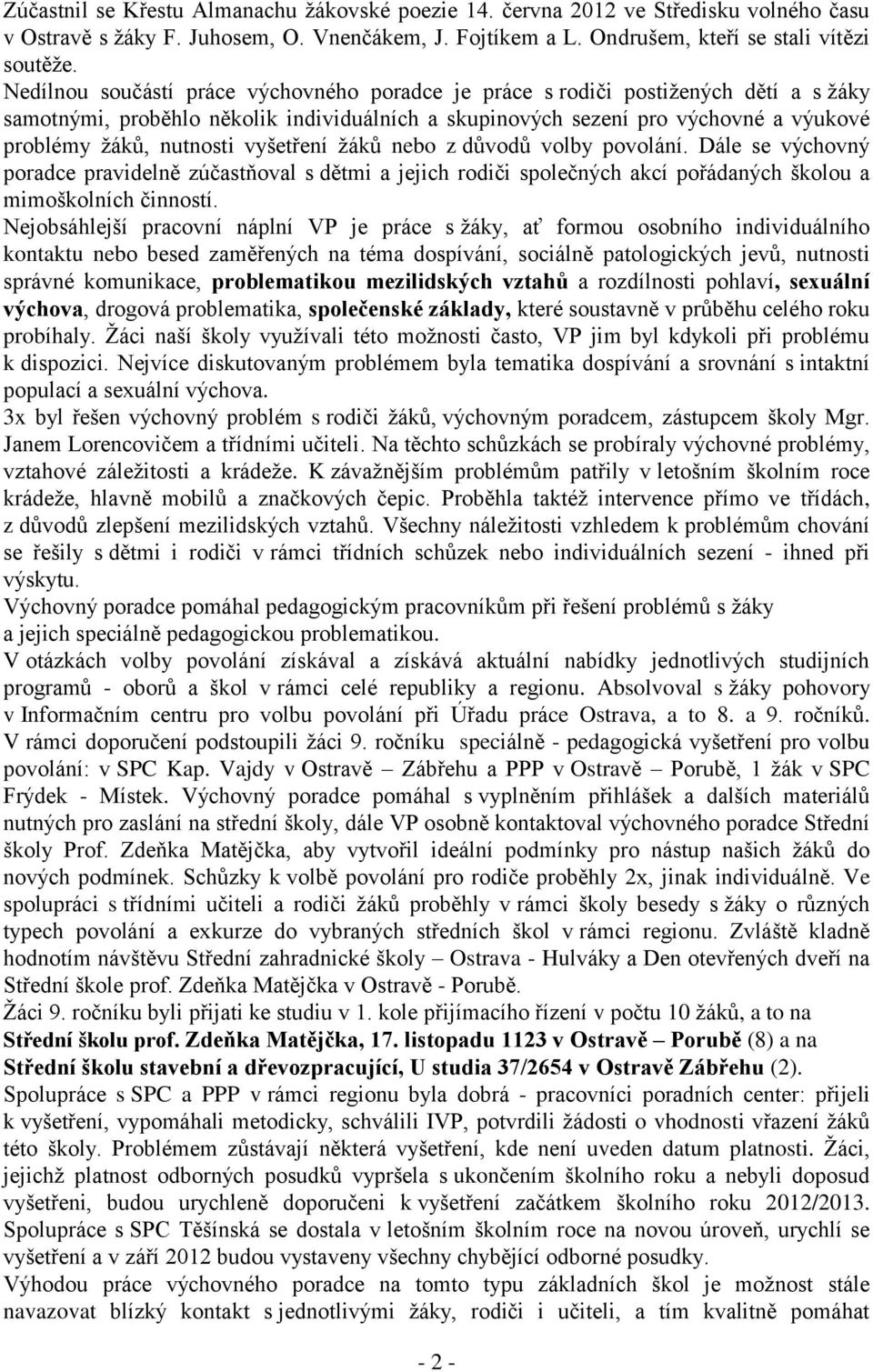 Zúčastnil se Křestu Almanachu žákovské poezie 14. června 2012 ve Středisku volného času v Ostravě s žáky F. Juhosem, O. Vnenčákem, J. Fojtíkem a L. Ondrušem, kteří se stali vítězi soutěže.

Nedílnou součástí práce výchovného poradce je práce s rodiči postižených dětí a s žáky samotnými, proběhlo několik individuálních a skupinových sezení pro výchovné a výukové problémy žáků, nutnosti vyšetření žáků nebo z důvodů volby povolání. Dále se výchovný poradce pravidelně zúčastňoval s dětmi a jejich rodiči společných akcí pořádaných školou a mimoškolních činností.

Nejobsáhlejší pracovní náplní VP je práce s žáky, ať formou osobního individuálního kontaktu nebo besed zaměřených na téma dospívání, sociálně patologických jevů, nutnosti správné komunikace, problematikou mezilidských vztahů a rozdílnosti pohlaví, sexuální výchova, drogová problematika, společenské základy, které soustavně v průběhu celého roku probíhaly. Žáci naší školy využívali této možnosti často, VP jim byl kdykoli při problému k dispozici. Nejvíce diskutovaným problémem byla tematika dospívání a srovnání s intaktní populací a sexuální výchova.

3x byl řešen výchovný problém s rodiči žáků, výchovným poradcem, zástupcem školy Mgr. Janem Lorencovičem a třídními učiteli. Na těchto schůzkách se probíraly výchovné problémy, vztahové záležitosti a krádeže. K závažnějším problémům patřily v letošním školním roce krádeže, hlavně mobilů a značkových čepic. Proběhla taktéž intervence přímo ve třídách, z důvodů zlepšení mezilidských vztahů. Všechny náležitosti vzhledem k problémům chování se řešily s dětmi i rodiči v rámci třídních schůzek nebo individuálních sezení - ihned při výskytu.

Výchovný poradce pomáhal pedagogickým pracovníkům při řešení problémů s žáky a jejich speciálně pedagogickou problematikou.

V otázkách volby povolání získával a získává aktuální nabídky jednotlivých studijních programů - oborů a škol v rámci celé republiky a regionu. Absolvoval s žáky pohovory v Informačním centru pro volbu povolání při Úřadu práce Ostrava, a to 8. a 9. ročníků. V rámci doporučení podstoupili žáci 9. ročníku speciálně - pedagogická vyšetření pro volbu povolání: v SPC Kap. Vajdy v Ostravě – Zábřehu a PPP v Ostravě – Porubě, 1 žák v SPC Frýdek - Místek. Výchovný poradce pomáhal s vyplněním přihlášek a dalších materiálů nutných pro zaslání na střední školy, dále VP osobně kontaktoval výchovného poradce Střední školy Prof. Zdeňka Matějčka, aby vytvořil ideální podmínky pro nástup našich žáků do nových podmínek. Schůzky k volbě povolání pro rodiče proběhly 2x, jinak individuálně. Ve spolupráci s třídními učiteli a rodiči žáků proběhly v rámci školy besedy s žáky o různých typech povolání a exkurze do vybraných středních škol v rámci regionu. Zvláště kladně hodnotím návštěvu Střední zahradnické školy – Ostrava - Hulváky a Den otevřených dveří na Střední škole prof. Zdeňka Matějčka v Ostravě - Porubě.

Žáci 9. ročníku byli přijati ke studiu v 1. kole přijímacího řízení v počtu 10 žáků, a to na Střední školu prof. Zdeňka Matějčka, 17. listopadu 1123 v Ostravě – Porubě (8) a na Střední školu stavební a dřevozpracující, U studia 37/2654 v Ostravě Zábřehu (2).

Spolupráce s SPC a PPP v rámci regionu byla dobrá - pracovníci poradních center: přijeli k vyšetření, vypomáhali metodicky, schválili IVP, potvrdili žádosti o vhodnosti vřazení žáků této školy. Problémem zůstávají některá vyšetření, kde není uveden datum platnosti. Žáci, jejichž platnost odborných posudků vypršela s ukončením školního roku a nebyli doposud vyšetřeni, budou urychleně doporučeni k vyšetření začátkem školního roku 2012/2013. Spolupráce s SPC Těšínská se dostala v letošním školním roce na novou úroveň, urychlí se vyšetření a v září 2012 budou vystaveny všechny chybějící odborné posudky.

Výhodou práce výchovného poradce na tomto typu základních škol je možnost stále navazovat blízký kontakt s jednotlivými žáky, rodiči i učiteli, a tím kvalitně pomáhat

- 2 -